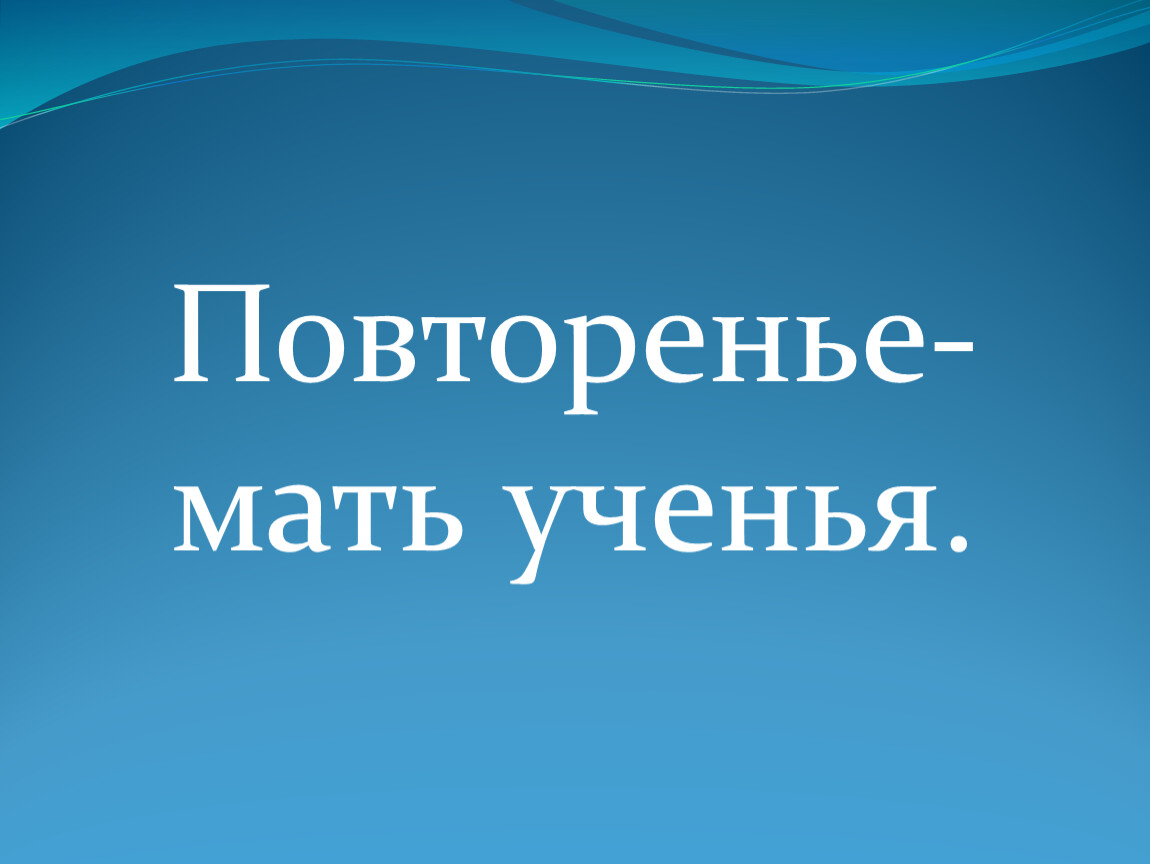 Повторенье- мать ученья.